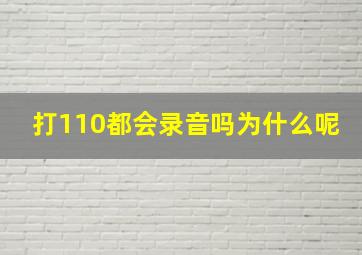 打110都会录音吗为什么呢